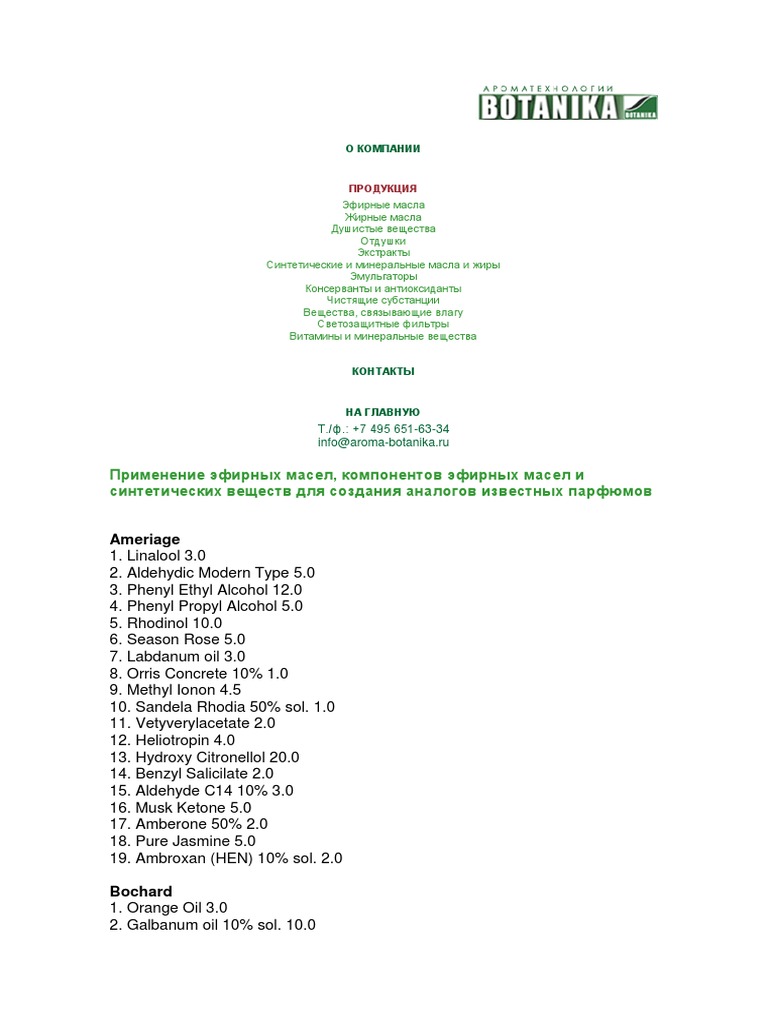 АРОМАТЕХНОЛОГИИ
BOTANIKA
BOTANIKA

О КОМПАНИИ

ПРОДУКЦИЯ
Эфирные масла
Жирные масла
Душистые вещества
Отдушки
Экстракты
Синтетические и минеральные масла и жиры
Эмульгаторы
Консерванты и антиоксиданты
Чистящие субстанции
Вещества, связывающие влагу
Светозащитные фильтры
Витамины и минеральные вещества

КОНТАКТЫ

НА ГЛАВНУЮ
Т./ф.: +7 495 651-63-34
info@aroma-botanika.ru

Применение эфирных масел, компонентов эфирных масел и синтетических веществ для создания аналогов известных парфюмов

Ameriage
1. Linalool 3.0
2. Aldehydic Modern Type 5.0
3. Phenyl Ethyl Alcohol 12.0
4. Phenyl Propyl Alcohol 5.0
5. Rhodinol 10.0
6. Season Rose 5.0
7. Labdanum oil 3.0
8. Orris Concrete 10% 1.0
9. Methyl Ionon 4.5
10. Sandela Rhodia 50% sol. 1.0
11. Vetyverylacetate 2.0
12. Heliotropin 4.0
13. Hydroxy Citronellol 20.0
14. Benzyl Salicilate 2.0
15. Aldehyde C14 10% 3.0
16. Musk Ketone 5.0
17. Amberone 50% 2.0
18. Pure Jasmine 5.0
19. Ambroxan (HEN) 10% sol. 2.0

Bochard
1. Orange Oil 3.0
2. Galbanum oil 10% sol. 10.0